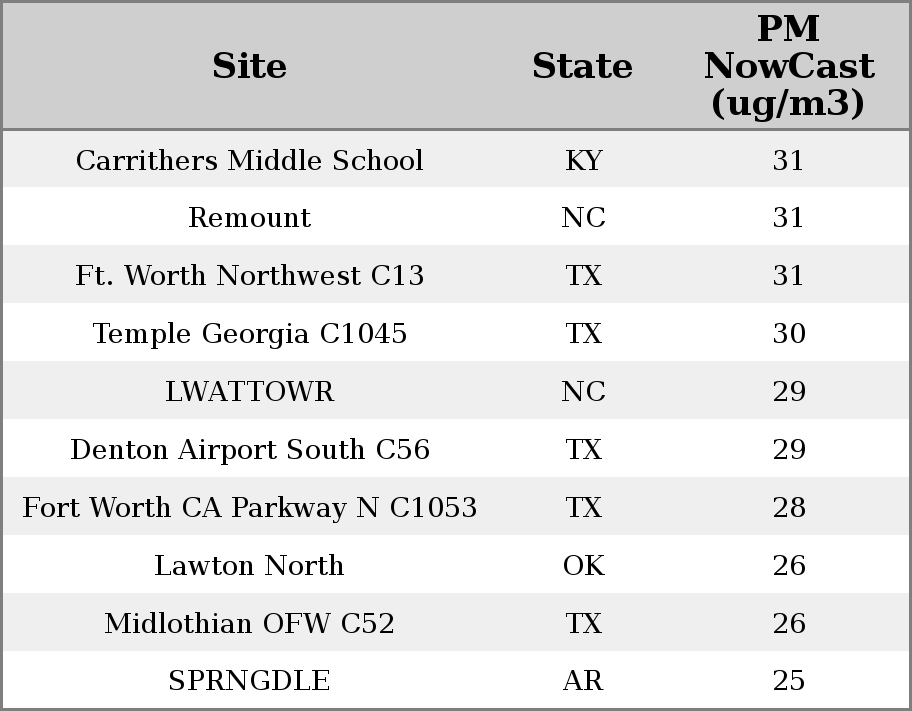 | Site | State | PM NowCast (ug/m3) |
|---|---|---|
| Carrithers Middle School | KY | 31 |
| Remount | NC | 31 |
| Ft. Worth Northwest C13 | TX | 31 |
| Temple Georgia C1045 | TX | 30 |
| LWATTOWR | NC | 29 |
| Denton Airport South C56 | TX | 29 |
| Fort Worth CA Parkway N C1053 | TX | 28 |
| Lawton North | OK | 26 |
| Midlothian OFW C52 | TX | 26 |
| SPRNGDLE | AR | 25 |